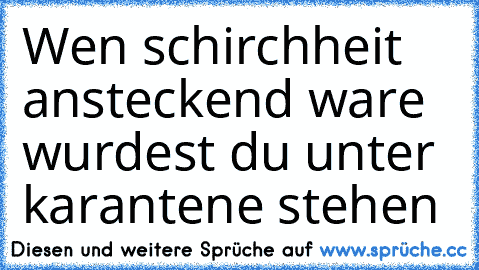 Wen schirchheit ansteckend ware wurdest du unter karantene stehen

Diesen und weitere Sprüche auf www.sprüche.cc